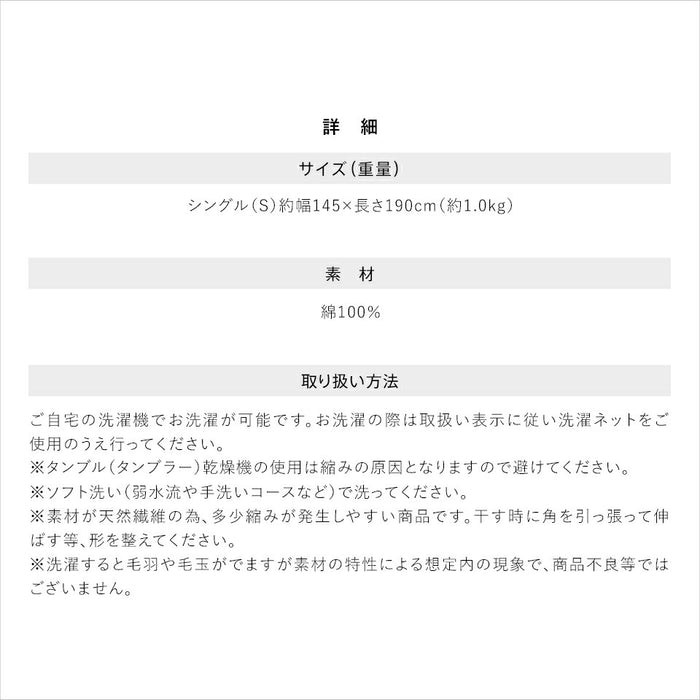 詳　細

サイズ（重量）

シングル（S）約幅145×長さ190cm（約1.0kg）

素　材

綿100%

取り扱い方法

ご自宅の洗濯機でお洗濯が可能です。お洗濯の際は取扱い表示に従い洗濯ネットをご使用のうえ行ってください。
※タンブル（タンブラー）乾燥機の使用は縮みの原因となりますので避けてください。
※ソフト洗い（弱水流や手洗いコースなど）で洗ってください。
※素材が天然繊維の為、多少縮みが発生しやすい商品です。干す時に角を引っ張って伸ばす等、形を整えてください。
※洗濯すると毛羽や毛玉がでますが素材の特性による想定内の現象で、商品不良等ではございません。